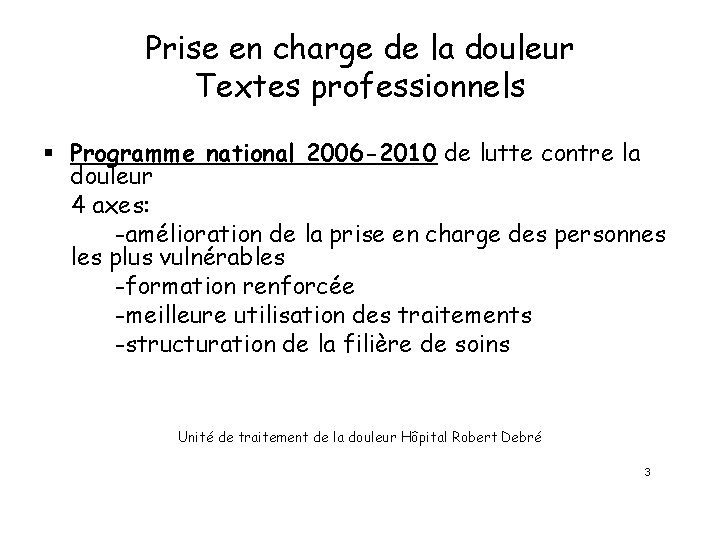 Prise en charge de la douleur
Textes professionnels

▪ Programme national 2006-2010 de lutte contre la douleur
4 axes:
-amélioration de la prise en charge des personnes les plus vulnérables
-formation renforcée
-meilleure utilisation des traitements
-structuration de la filière de soins

Unité de traitement de la douleur Hôpital Robert Debré

3